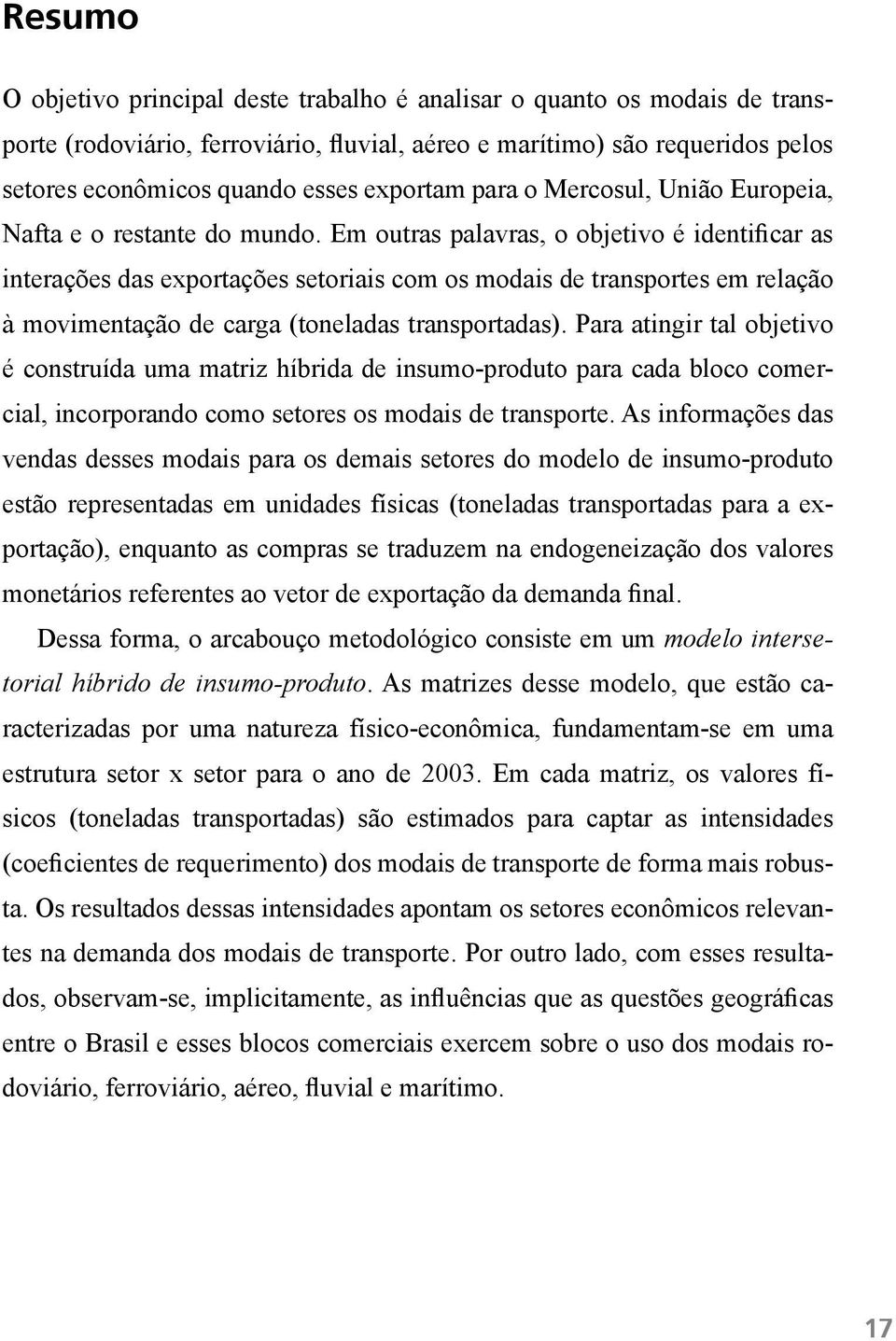 Resumo

O objetivo principal deste trabalho é analisar o quanto os modais de transporte (rodoviário, ferroviário, fluvial, aéreo e marítimo) são requeridos pelos setores econômicos quando esses exportam para o Mercosul, União Europeia, Nafta e o restante do mundo. Em outras palavras, o objetivo é identificar as interações das exportações setoriais com os modais de transportes em relação à movimentação de carga (toneladas transportadas). Para atingir tal objetivo é construída uma matriz híbrida de insumo-produto para cada bloco comercial, incorporando como setores os modais de transporte. As informações das vendas desses modais para os demais setores do modelo de insumo-produto estão representadas em unidades físicas (toneladas transportadas para a exportação), enquanto as compras se traduzem na endogeneização dos valores monetários referentes ao vetor de exportação da demanda final.

Dessa forma, o arcabouço metodológico consiste em um modelo intersetorial híbrido de insumo-produto. As matrizes desse modelo, que estão caracterizadas por uma natureza físico-econômica, fundamentam-se em uma estrutura setor x setor para o ano de 2003. Em cada matriz, os valores físicos (toneladas transportadas) são estimados para captar as intensidades (coeficientes de requerimento) dos modais de transporte de forma mais robusta. Os resultados dessas intensidades apontam os setores econômicos relevantes na demanda dos modais de transporte. Por outro lado, com esses resultados, observam-se, implicitamente, as influências que as questões geográficas entre o Brasil e esses blocos comerciais exercem sobre o uso dos modais rodoviário, ferroviário, aéreo, fluvial e marítimo.

17